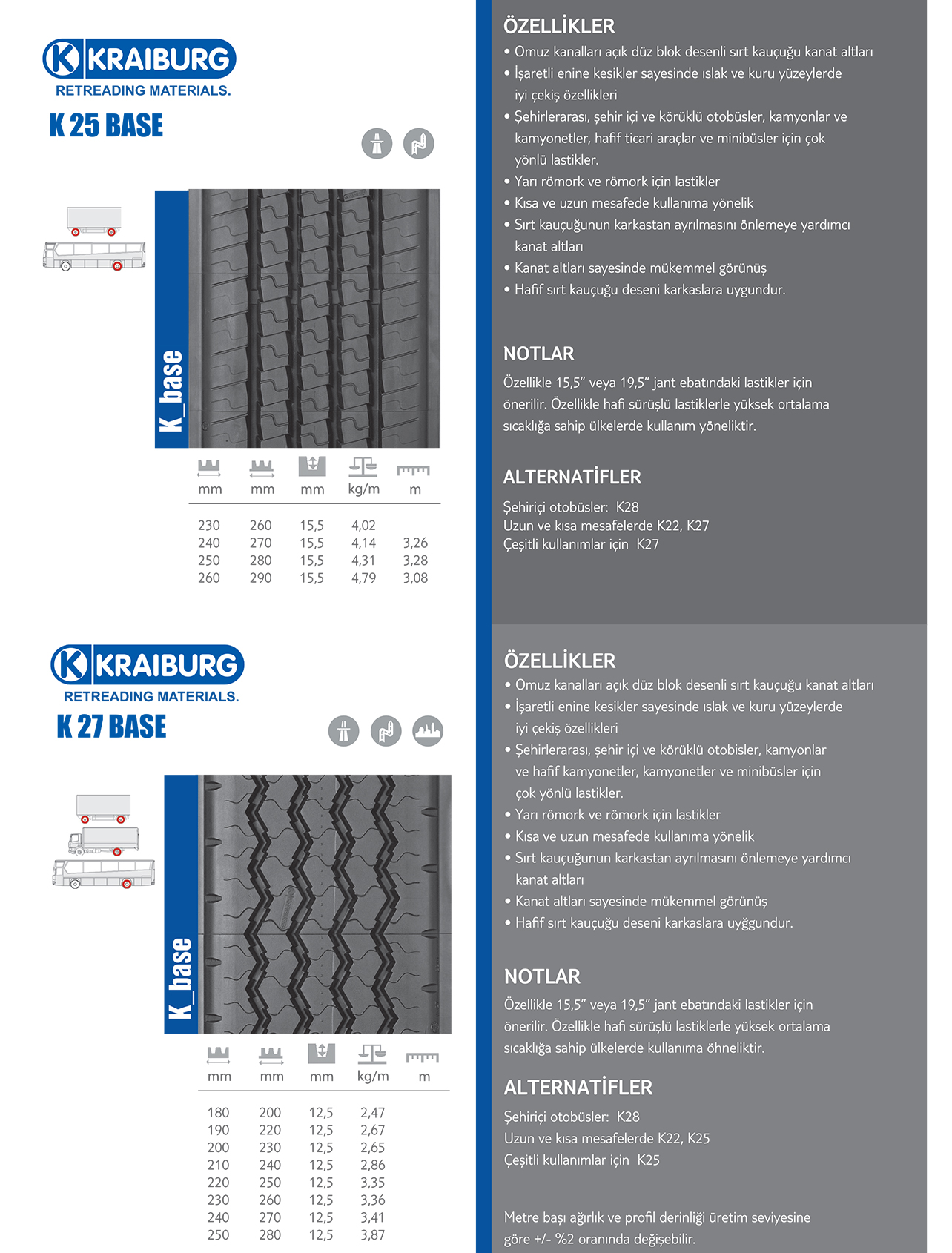 KRAIBURG
RETREADING MATERIALS.
K 25 BASE

K_base

| mm | mm | mm | kg/m | m |
|---|---|---|---|---|
| 230 | 260 | 15,5 | 4,02 | |
| 240 | 270 | 15,5 | 4,14 | 3,26 |
| 250 | 280 | 15,5 | 4,31 | 3,28 |
| 260 | 290 | 15,5 | 4,79 | 3,08 |

ÖZELLİKLER
• Omuz kanalları açık düz blok desenli sırt kauçuğu kanat altları
• İşaretli enine kesikler sayesinde ıslak ve kuru yüzeylerde iyi çekiş özellikleri
• Şehirlerarası, şehir içi ve körüklü otobüsler, kamyonlar ve kamyonetler, hafif ticari araçlar ve minibüsler için çok yönlü lastikler.
• Yarı römork ve römork için lastikler
• Kısa ve uzun mesafede kullanıma yönelik
• Sırt kauçuğunun karkastan ayrılmasını önlemeye yardımcı kanat altları
• Kanat altları sayesinde mükemmel görünüş
• Hafif sırt kauçuğu deseni karkaslara uygundur.

NOTLAR
Özellikle 15,5" veya 19,5" jant ebatındaki lastikler için önerilir. Özellikle hafi sürüşlü lastiklerle yüksek ortalama sıcaklığa sahip ülkelerde kullanım yöneliktir.

ALTERNATİFLER
Şehiriçi otobüsler: K28
Uzun ve kısa mesafelerde K22, K27
Çeşitli kullanımlar için K27

KRAIBURG
RETREADING MATERIALS.
K 27 BASE

K_base

| mm | mm | mm | kg/m | m |
|---|---|---|---|---|
| 180 | 200 | 12,5 | 2,47 | |
| 190 | 220 | 12,5 | 2,67 | |
| 200 | 230 | 12,5 | 2,65 | |
| 210 | 240 | 12,5 | 2,86 | |
| 220 | 250 | 12,5 | 3,35 | |
| 230 | 260 | 12,5 | 3,36 | |
| 240 | 270 | 12,5 | 3,41 | |
| 250 | 280 | 12,5 | 3,87 | |

ÖZELLİKLER
• Omuz kanalları açık düz blok desenli sırt kauçuğu kanat altları
• İşaretli enine kesikler sayesinde ıslak ve kuru yüzeylerde iyi çekiş özellikleri
• Şehirlerarası, şehir içi ve körüklü otobisler, kamyonlar ve hafif kamyonetler, kamyonetler ve minibüsler için çok yönlü lastikler.
• Yarı römork ve römork için lastikler
• Kısa ve uzun mesafede kullanıma yönelik
• Sırt kauçuğunun karkastan ayrılmasını önlemeye yardımcı kanat altları
• Kanat altları sayesinde mükemmel görünüş
• Hafif sırt kauçuğu deseni karkaslara uyğgundur.

NOTLAR
Özellikle 15,5" veya 19,5" jant ebatındaki lastikler için önerilir. Özellikle hafi sürüşlü lastiklerle yüksek ortalama sıcaklığa sahip ülkelerde kullanıma öhneliktir.

ALTERNATİFLER
Şehiriçi otobüsler: K28
Uzun ve kısa mesafelerde K22, K25
Çeşitli kullanımlar için K25

Metre başı ağırlık ve profil derinliği üretim seviyesine göre +/- %2 oranında değişebilir.